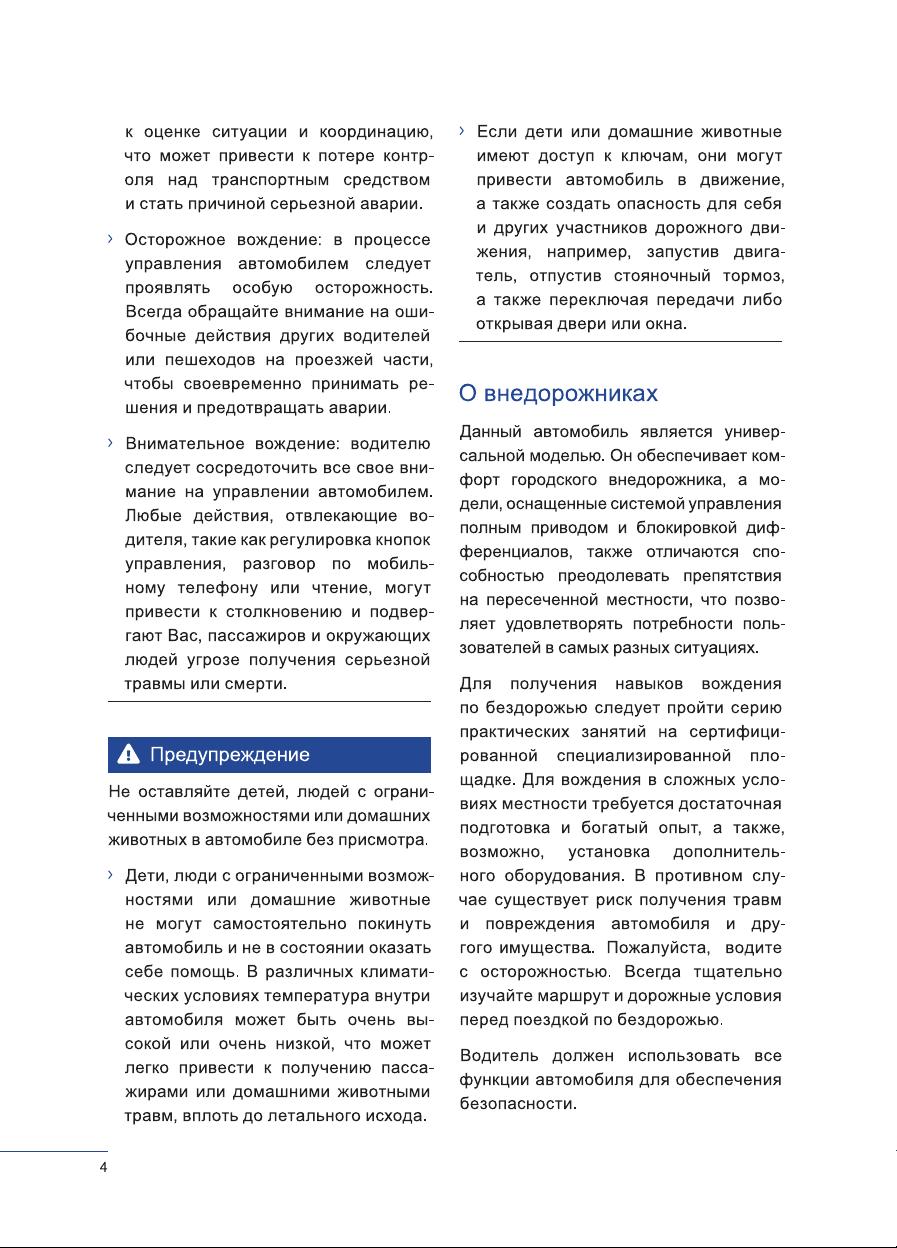 к оценке ситуации и координацию, что может привести к потере контроля над транспортным средством и стать причиной серьезной аварии.

› Осторожное вождение: в процессе управления автомобилем следует проявлять особую осторожность. Всегда обращайте внимание на ошибочные действия других водителей или пешеходов на проезжей части, чтобы своевременно принимать решения и предотвращать аварии.

› Внимательное вождение: водителю следует сосредоточить все свое внимание на управлении автомобилем. Любые действия, отвлекающие водителя, такие как регулировка кнопок управления, разговор по мобильному телефону или чтение, могут привести к столкновению и подвергают Вас, пассажиров и окружающих людей угрозе получения серьезной травмы или смерти.

Предупреждение

Не оставляйте детей, людей с ограниченными возможностями или домашних животных в автомобиле без присмотра.

› Дети, люди с ограниченными возможностями или домашние животные не могут самостоятельно покинуть автомобиль и не в состоянии оказать себе помощь. В различных климатических условиях температура внутри автомобиля может быть очень высокой или очень низкой, что может легко привести к получению пассажирами или домашними животными травм, вплоть до летального исхода.

› Если дети или домашние животные имеют доступ к ключам, они могут привести автомобиль в движение, а также создать опасность для себя и других участников дорожного движения, например, запустив двигатель, отпустив стояночный тормоз, а также переключая передачи либо открывая двери или окна.

О внедорожниках

Данный автомобиль является универсальной моделью. Он обеспечивает комфорт городского внедорожника, а модели, оснащенные системой управления полным приводом и блокировкой дифференциалов, также отличаются способностью преодолевать препятствия на пересеченной местности, что позволяет удовлетворять потребности пользователей в самых разных ситуациях.

Для получения навыков вождения по бездорожью следует пройти серию практических занятий на сертифицированной специализированной площадке. Для вождения в сложных условиях местности требуется достаточная подготовка и богатый опыт, а также, возможно, установка дополнительного оборудования. В противном случае существует риск получения травм и повреждения автомобиля и другого имущества. Пожалуйста, водите с осторожностью. Всегда тщательно изучайте маршрут и дорожные условия перед поездкой по бездорожью.

Водитель должен использовать все функции автомобиля для обеспечения безопасности.

4